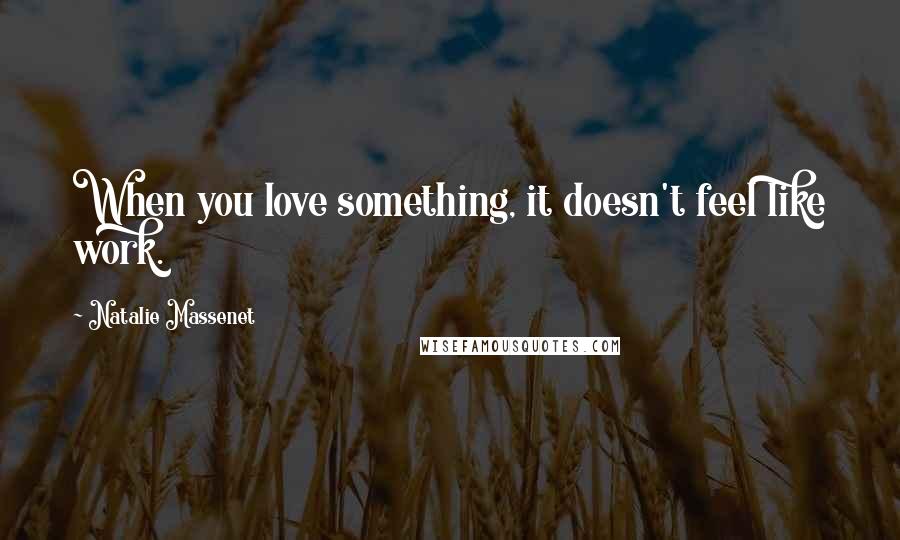 When you love something, it doesn't feel like work.

- Natalie Massenet

WISEFAMOUSQUOTES.COM